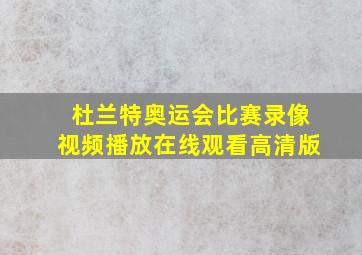 杜兰特奥运会比赛录像视频播放在线观看高清版